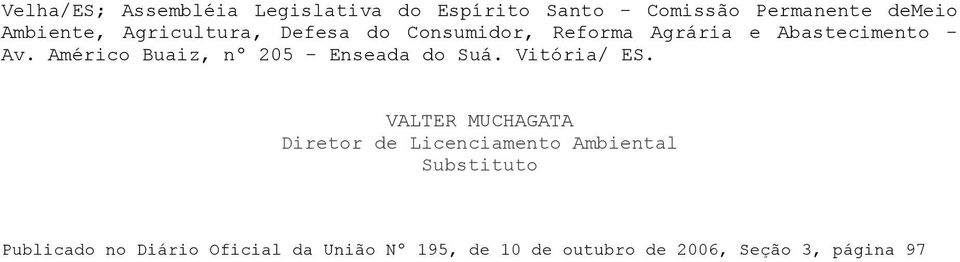 Velha/ES; Assembléia Legislativa do Espírito Santo - Comissão Permanente deMeio Ambiente, Agricultura, Defesa do Consumidor, Reforma Agrária e Abastecimento - Av. Américo Buaiz, nº 205 - Enseada do Suá. Vitória/ ES.

VALTER MUCHAGATA
Diretor de Licenciamento Ambiental
Substituto

Publicado no Diário Oficial da União Nº 195, de 10 de outubro de 2006, Seção 3, página 97